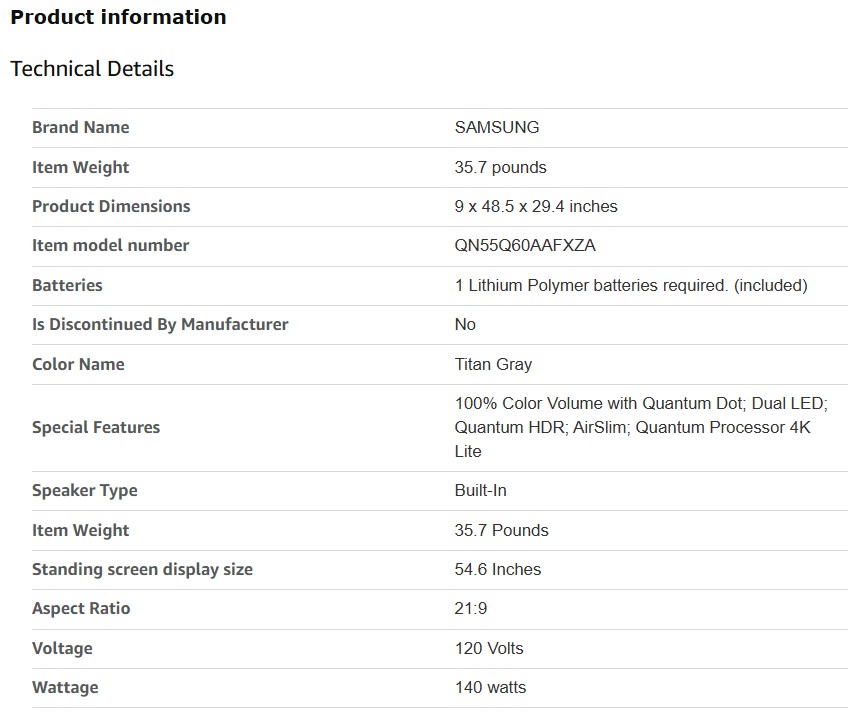 Product information

Technical Details

| | |
|---|---|
| Brand Name | SAMSUNG |
| Item Weight | 35.7 pounds |
| Product Dimensions | 9 x 48.5 x 29.4 inches |
| Item model number | QN55Q60AAFXZA |
| Batteries | 1 Lithium Polymer batteries required. (included) |
| Is Discontinued By Manufacturer | No |
| Color Name | Titan Gray |
| Special Features | 100% Color Volume with Quantum Dot; Dual LED; Quantum HDR; AirSlim; Quantum Processor 4K Lite |
| Speaker Type | Built-In |
| Item Weight | 35.7 Pounds |
| Standing screen display size | 54.6 Inches |
| Aspect Ratio | 21:9 |
| Voltage | 120 Volts |
| Wattage | 140 watts |